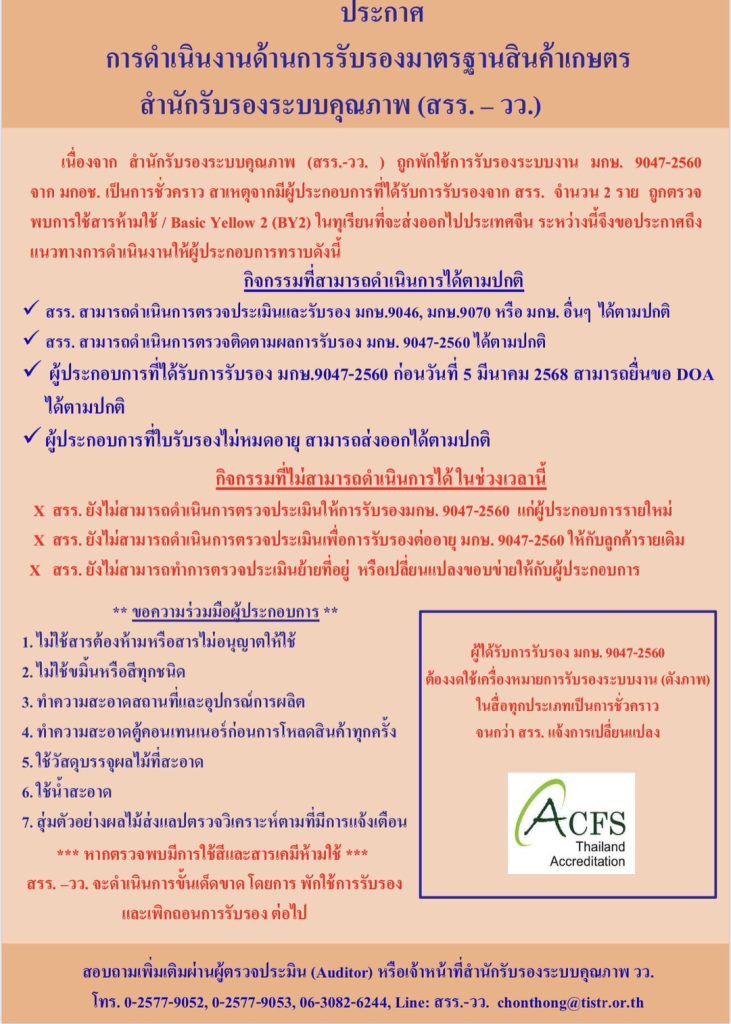 ประกาศ
การดำเนินงานด้านการรับรองมาตรฐานสินค้าเกษตร
สำนักรับรองระบบคุณภาพ (สรร. – วว.)

เนื่องจาก สำนักรับรองระบบคุณภาพ (สรร.-วว. ) ถูกพักใช้การรับรองระบบงาน มกษ. 9047-2560 จาก มกอช. เป็นการชั่วคราว สาเหตุจากมีผู้ประกอบการที่ได้รับการรับรองจาก สรร. จำนวน 2 ราย ถูกตรวจพบการใช้สารห้ามใช้ / Basic Yellow 2 (BY2) ในทุเรียนที่จะส่งออกไปประเทศจีน ระหว่างนี้จึงขอประกาศถึงแนวทางการดำเนินงานให้ผู้ประกอบการทราบดังนี้

กิจกรรมที่สามารถดำเนินการได้ตามปกติ
✓ สรร. สามารถดำเนินการตรวจประเมินและรับรอง มกษ.9046, มกษ.9070 หรือ มกษ. อื่นๆ ได้ตามปกติ
✓ สรร. สามารถดำเนินการตรวจติดตามผลการรับรอง มกษ. 9047-2560 ได้ตามปกติ
✓ ผู้ประกอบการที่ได้รับการรับรอง มกษ.9047-2560 ก่อนวันที่ 5 มีนาคม 2568 สามารถยื่นขอ DOA ได้ตามปกติ
✓ ผู้ประกอบการที่ใบรับรองไม่หมดอายุ สามารถส่งออกได้ตามปกติ

กิจกรรมที่ไม่สามารถดำเนินการได้ในช่วงเวลานี้
X สรร. ยังไม่สามารถดำเนินการตรวจประเมินให้การรับรองมกษ. 9047-2560 แก่ผู้ประกอบการรายใหม่
X สรร. ยังไม่สามารถดำเนินการตรวจประเมินเพื่อการรับรองต่ออายุ มกษ. 9047-2560 ให้กับลูกค้ารายเดิม
X สรร. ยังไม่สามารถทำการตรวจประเมินย้ายที่อยู่ หรือเปลี่ยนแปลงขอบข่ายให้กับผู้ประกอบการ

** ขอความร่วมมือผู้ประกอบการ **
1. ไม่ใช้สารต้องห้ามหรือสารไม่อนุญาตให้ใช้
2. ไม่ใช้ขมิ้นหรือสีทุกชนิด
3. ทำความสะอาดสถานที่และอุปกรณ์การผลิต
4. ทำความสะอาดตู้คอนเทนเนอร์ก่อนการโหลดสินค้าทุกครั้ง
5. ใช้วัสดุบรรจุผลไม้ที่สะอาด
6. ใช้น้ำสะอาด
7. สุ่มตัวอย่างผลไม้ส่งแลปตรวจวิเคราะห์ตามที่มีการแจ้งเตือน
*** หากตรวจพบมีการใช้สีและสารเคมีห้ามใช้ ***
สรร. –วว. จะดำเนินการขั้นเด็ดขาด โดยการ พักใช้การรับรอง และเพิกถอนการรับรอง ต่อไป

ผู้ได้รับการรับรอง มกษ. 9047-2560
ต้องงดใช้เครื่องหมายการรับรองระบบงาน (ดังภาพ)
ในสื่อทุกประเภทเป็นการชั่วคราว
จนกว่า สรร. แจ้งการเปลี่ยนแปลง

ACFS
Thailand
Accreditation

สอบถามเพิ่มเติมผ่านผู้ตรวจประเมิน (Auditor) หรือเจ้าหน้าที่สำนักรับรองระบบคุณภาพ วว.
โทร. 0-2577-9052, 0-2577-9053, 06-3082-6244, Line: สรร.-วว. chonthong@tistr.or.th